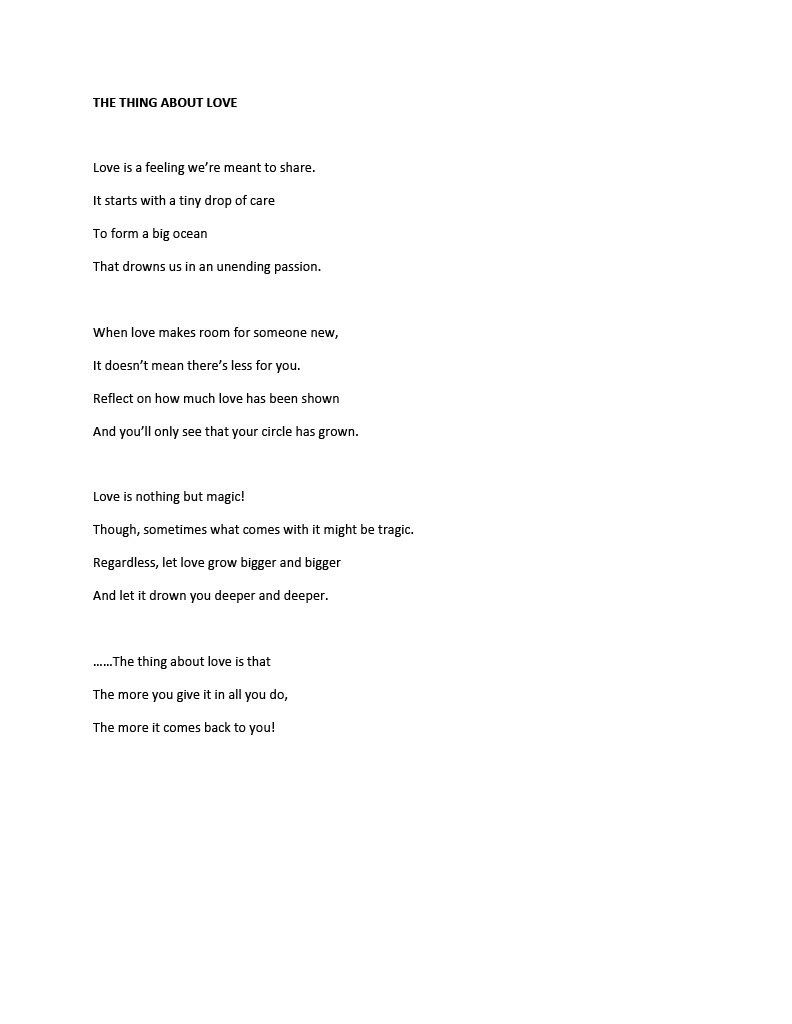 THE THING ABOUT LOVE

Love is a feeling we're meant to share.
It starts with a tiny drop of care
To form a big ocean
That drowns us in an unending passion.

When love makes room for someone new,
It doesn't mean there's less for you.
Reflect on how much love has been shown
And you'll only see that your circle has grown.

Love is nothing but magic!
Though, sometimes what comes with it might be tragic.
Regardless, let love grow bigger and bigger
And let it drown you deeper and deeper.

……The thing about love is that
The more you give it in all you do,
The more it comes back to you!